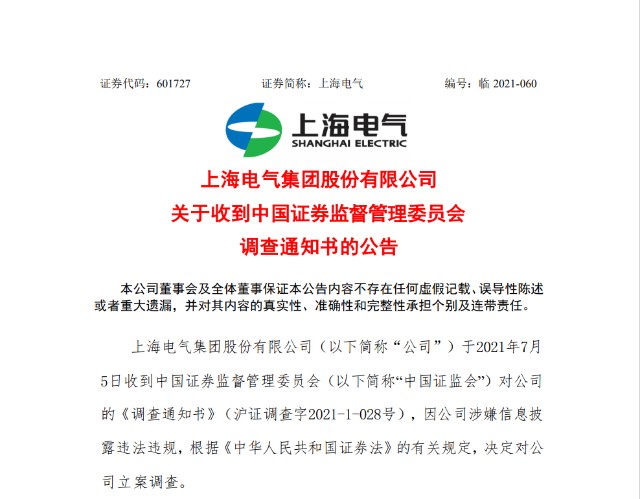 证券代码：601727　　证券简称：上海电气　　编号：临 2021-060

上海电气
SHANGHAI ELECTRIC

上海电气集团股份有限公司
关于收到中国证券监督管理委员会
调查通知书的公告

本公司董事会及全体董事保证本公告内容不存在任何虚假记载、误导性陈述或者重大遗漏，并对其内容的真实性、准确性和完整性承担个别及连带责任。

上海电气集团股份有限公司（以下简称“公司”）于2021年7月5日收到中国证券监督管理委员会（以下简称“中国证监会”）对公司的《调查通知书》（沪证调查字2021-1-028号），因公司涉嫌信息披露违法违规，根据《中华人民共和国证券法》的有关规定，决定对公司立案调查。